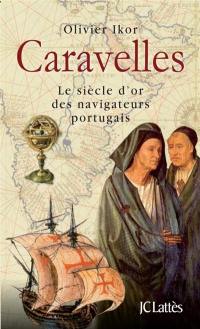 Olivier Ikor

Caravelles

Le siècle d'or des navigateurs portugais

JC Lattès